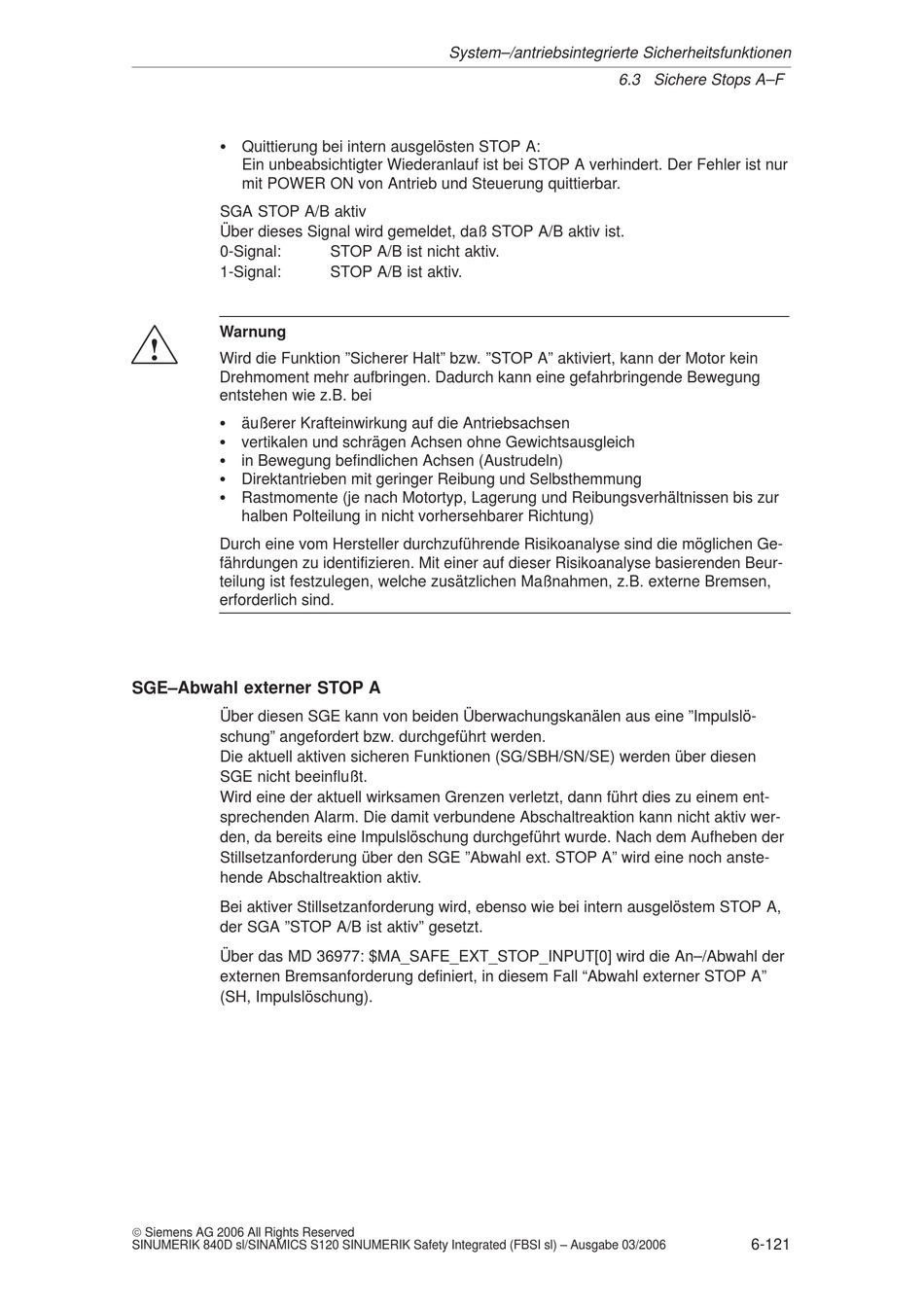 System–/antriebsintegrierte Sicherheitsfunktionen

6.3 Sichere Stops A–F

• Quittierung bei intern ausgelösten STOP A:
Ein unbeabsichtigter Wiederanlauf ist bei STOP A verhindert. Der Fehler ist nur mit POWER ON von Antrieb und Steuerung quittierbar.

SGA STOP A/B aktiv
Über dieses Signal wird gemeldet, daß STOP A/B aktiv ist.
0-Signal: STOP A/B ist nicht aktiv.
1-Signal: STOP A/B ist aktiv.

Warnung

Wird die Funktion ”Sicherer Halt” bzw. ”STOP A” aktiviert, kann der Motor kein Drehmoment mehr aufbringen. Dadurch kann eine gefahrbringende Bewegung entstehen wie z.B. bei

• äußerer Krafteinwirkung auf die Antriebsachsen
• vertikalen und schrägen Achsen ohne Gewichtsausgleich
• in Bewegung befindlichen Achsen (Austrudeln)
• Direktantrieben mit geringer Reibung und Selbsthemmung
• Rastmomente (je nach Motortyp, Lagerung und Reibungsverhältnissen bis zur halben Polteilung in nicht vorhersehbarer Richtung)

Durch eine vom Hersteller durchzuführende Risikoanalyse sind die möglichen Gefährdungen zu identifizieren. Mit einer auf dieser Risikoanalyse basierenden Beurteilung ist festzulegen, welche zusätzlichen Maßnahmen, z.B. externe Bremsen, erforderlich sind.

SGE–Abwahl externer STOP A

Über diesen SGE kann von beiden Überwachungskanälen aus eine ”Impulslöschung” angefordert bzw. durchgeführt werden.
Die aktuell aktiven sicheren Funktionen (SG/SBH/SN/SE) werden über diesen SGE nicht beeinflußt.
Wird eine der aktuell wirksamen Grenzen verletzt, dann führt dies zu einem entsprechenden Alarm. Die damit verbundene Abschaltreaktion kann nicht aktiv werden, da bereits eine Impulslöschung durchgeführt wurde. Nach dem Aufheben der Stillsetzanforderung über den SGE ”Abwahl ext. STOP A” wird eine noch anstehende Abschaltreaktion aktiv.

Bei aktiver Stillsetzanforderung wird, ebenso wie bei intern ausgelöstem STOP A, der SGA ”STOP A/B ist aktiv” gesetzt.

Über das MD 36977: $MA_SAFE_EXT_STOP_INPUT[0] wird die An–/Abwahl der externen Bremsanforderung definiert, in diesem Fall “Abwahl externer STOP A” (SH, Impulslöschung).

© Siemens AG 2006 All Rights Reserved
SINUMERIK 840D sl/SINAMICS S120 SINUMERIK Safety Integrated (FBSI sl) – Ausgabe 03/2006

6-121